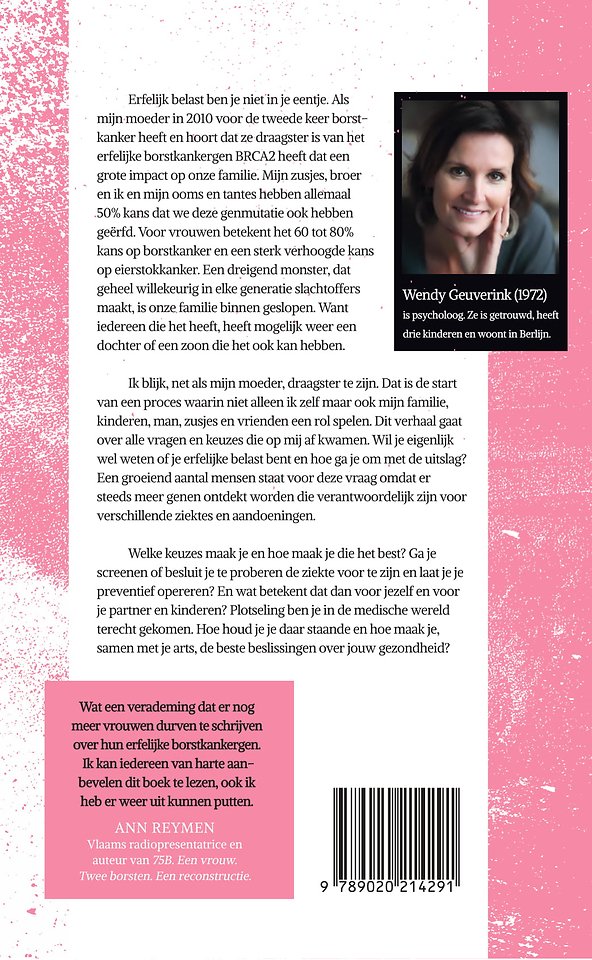 Erfelijk belast ben je niet in je eentje. Als mijn moeder in 2010 voor de tweede keer borstkanker heeft en hoort dat ze draagster is van het erfelijke borstkankergen BRCA2 heeft dat een grote impact op onze familie. Mijn zusjes, broer en ik en mijn ooms en tantes hebben allemaal 50% kans dat we deze genmutatie ook hebben geërfd. Voor vrouwen betekent het 60 tot 80% kans op borstkanker en een sterk verhoogde kans op eierstokkanker. Een dreigend monster, dat geheel willekeurig in elke generatie slachtoffers maakt, is onze familie binnen geslopen. Want iedereen die het heeft, heeft mogelijk weer een dochter of een zoon die het ook kan hebben.

Wendy Geuverink (1972)
is psycholoog. Ze is getrouwd, heeft drie kinderen en woont in Berlijn.

Ik blijk, net als mijn moeder, draagster te zijn. Dat is de start van een proces waarin niet alleen ik zelf maar ook mijn familie, kinderen, man, zusjes en vrienden een rol spelen. Dit verhaal gaat over alle vragen en keuzes die op mij af kwamen. Wil je eigenlijk wel weten of je erfelijke belast bent en hoe ga je om met de uitslag? Een groeiend aantal mensen staat voor deze vraag omdat er steeds meer genen ontdekt worden die verantwoordelijk zijn voor verschillende ziektes en aandoeningen.

Welke keuzes maak je en hoe maak je die het best? Ga je screenen of besluit je te proberen de ziekte voor te zijn en laat je je preventief opereren? En wat betekent dat dan voor jezelf en voor je partner en kinderen? Plotseling ben je in de medische wereld terecht gekomen. Hoe houd je je daar staande en hoe maak je, samen met je arts, de beste beslissingen over jouw gezondheid?

Wat een verademing dat er nog meer vrouwen durven te schrijven over hun erfelijke borstkankergen. Ik kan iedereen van harte aanbevelen dit boek te lezen, ook ik heb er weer uit kunnen putten.

ANN REYMEN
Vlaams radiopresentatrice en auteur van 75B. Een vrouw. Twee borsten. Een reconstructie.

9 789020 214291